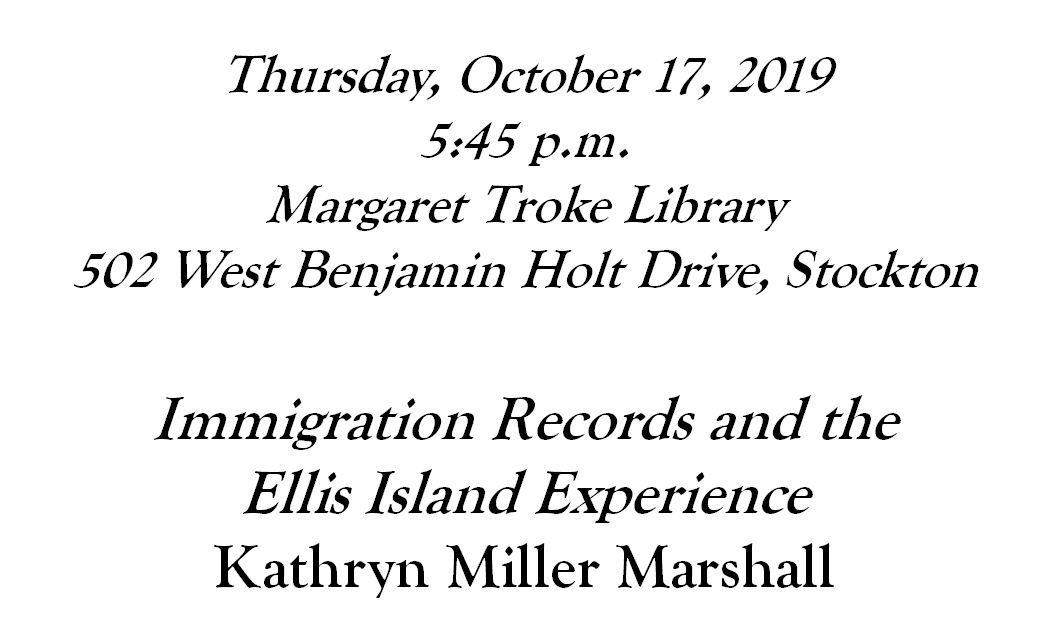 Thursday, October 17, 2019
5:45 p.m.
Margaret Troke Library
502 West Benjamin Holt Drive, Stockton

Immigration Records and the
Ellis Island Experience
Kathryn Miller Marshall